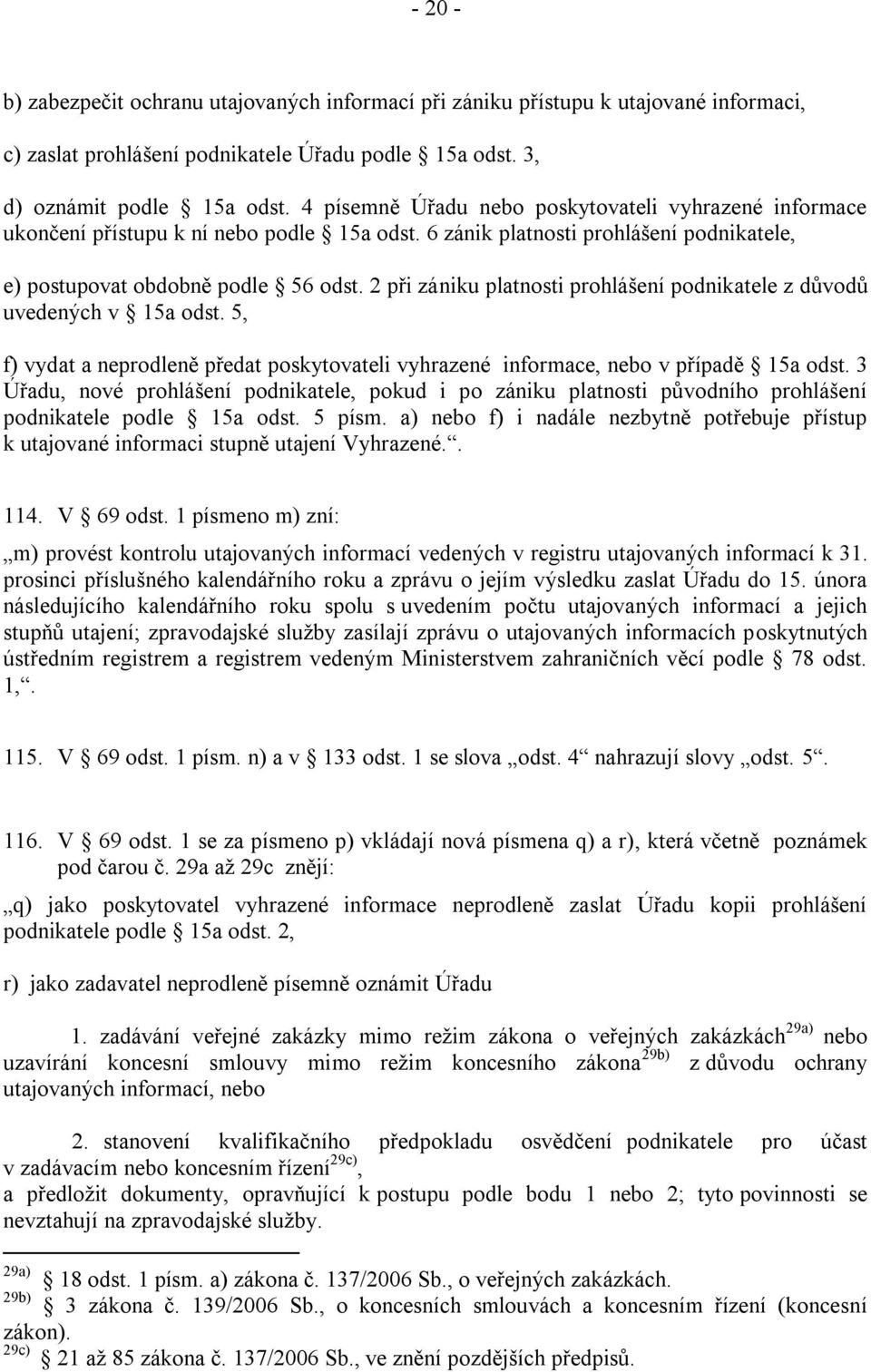 - 20 -

b) zabezpečit ochranu utajovaných informací při zániku přístupu k utajované informaci,

c) zaslat prohlášení podnikatele Úřadu podle § 15a odst. 3,

d) oznámit podle § 15a odst. 4 písemně Úřadu nebo poskytovateli vyhrazené informace ukončení přístupu k ní nebo podle § 15a odst. 6 zánik platnosti prohlášení podnikatele,

e) postupovat obdobně podle § 56 odst. 2 při zániku platnosti prohlášení podnikatele z důvodů uvedených v § 15a odst. 5,

f) vydat a neprodleně předat poskytovateli vyhrazené informace, nebo v případě § 15a odst. 3 Úřadu, nové prohlášení podnikatele, pokud i po zániku platnosti původního prohlášení podnikatele podle § 15a odst. 5 písm. a) nebo f) i nadále nezbytně potřebuje přístup k utajované informaci stupně utajení Vyhrazené.“.

114. V § 69 odst. 1 písmeno m) zní:

„m) provést kontrolu utajovaných informací vedených v registru utajovaných informací k 31. prosinci příslušného kalendářního roku a zprávu o jejím výsledku zaslat Úřadu do 15. února následujícího kalendářního roku spolu s uvedením počtu utajovaných informací a jejich stupňů utajení; zpravodajské služby zasílají zprávu o utajovaných informacích poskytnutých ústředním registrem a registrem vedeným Ministerstvem zahraničních věcí podle § 78 odst. 1,“.

115. V § 69 odst. 1 písm. n) a v § 133 odst. 1 se slova „odst. 4“ nahrazují slovy „odst. 5“.

116. V § 69 odst. 1 se za písmeno p) vkládají nová písmena q) a r), která včetně poznámek pod čarou č. 29a až 29c znějí:

„q) jako poskytovatel vyhrazené informace neprodleně zaslat Úřadu kopii prohlášení podnikatele podle § 15a odst. 2,

r) jako zadavatel neprodleně písemně oznámit Úřadu

1. zadávání veřejné zakázky mimo režim zákona o veřejných zakázkách$^{29a)}$ nebo uzavírání koncesní smlouvy mimo režim koncesního zákona$^{29b)}$ z důvodu ochrany utajovaných informací, nebo

2. stanovení kvalifikačního předpokladu osvědčení podnikatele pro účast v zadávacím nebo koncesním řízení$^{29c)}$,

a předložit dokumenty, opravňující k postupu podle bodu 1 nebo 2; tyto povinnosti se nevztahují na zpravodajské služby.

$^{29a)}$ § 18 odst. 1 písm. a) zákona č. 137/2006 Sb., o veřejných zakázkách.
$^{29b)}$ § 3 zákona č. 139/2006 Sb., o koncesních smlouvách a koncesním řízení (koncesní zákon).
$^{29c)}$ § 21 až 85 zákona č. 137/2006 Sb., ve znění pozdějších předpisů.